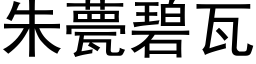 朱甍碧瓦